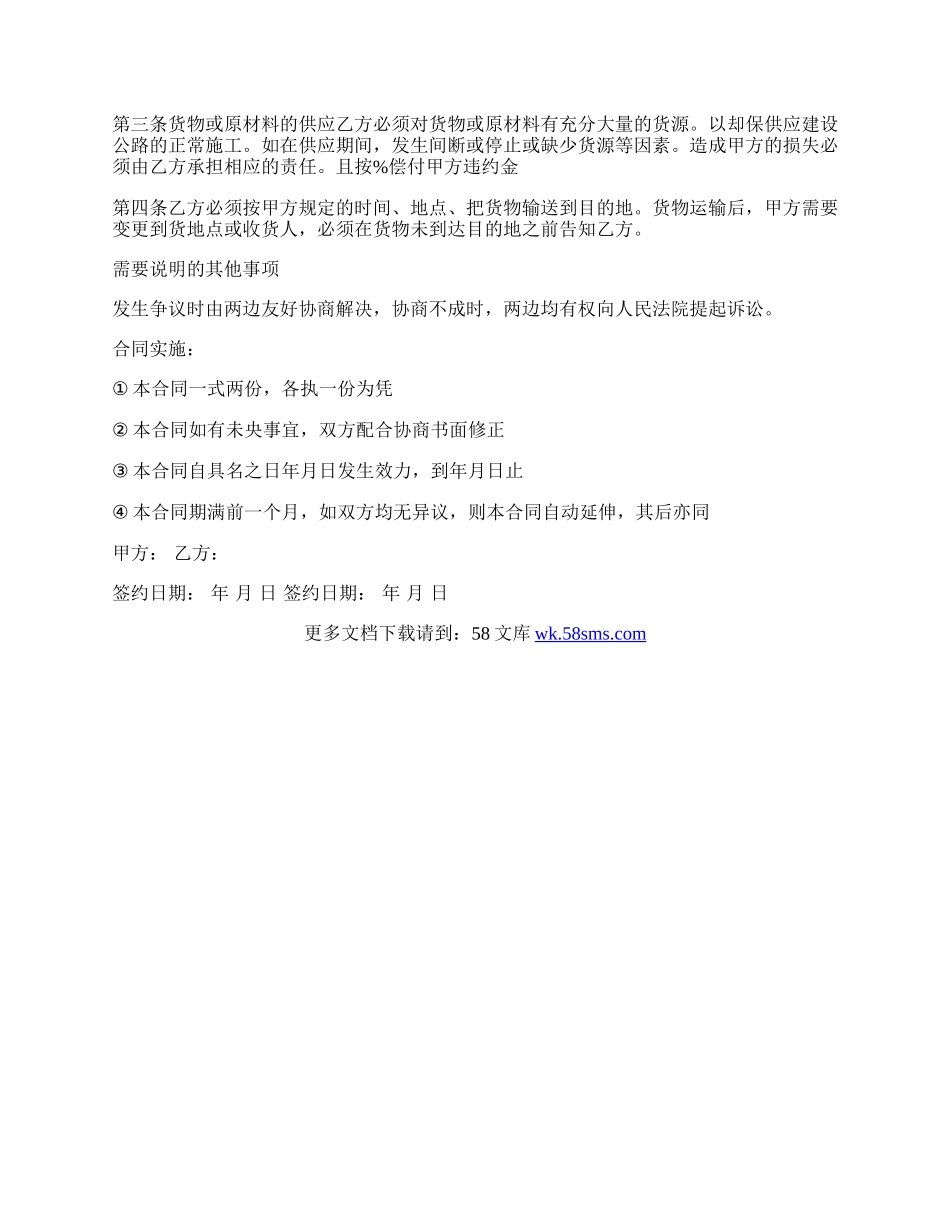 第三条货物或原材料的供应乙方必须对货物或原材料有充分大量的货源。以却保供应建设公路的正常施工。如在供应期间，发生间断或停止或缺少货源等因素。造成甲方的损失必须由乙方承担相应的责任。且按%偿付甲方违约金

第四条乙方必须按甲方规定的时间、地点、把货物输送到目的地。货物运输后，甲方需要变更到货地点或收货人，必须在货物未到达目的地之前告知乙方。

需要说明的其他事项

发生争议时由两边友好协商解决，协商不成时，两边均有权向人民法院提起诉讼。

合同实施：

① 本合同一式两份，各执一份为凭

② 本合同如有未央事宜，双方配合协商书面修正

③ 本合同自具名之日年月日发生效力，到年月日止

④ 本合同期满前一个月，如双方均无异议，则本合同自动延伸，其后亦同

甲方： 乙方：

签约日期： 年 月 日 签约日期： 年 月 日

更多文档下载请到：58 文库 wk.58sms.com